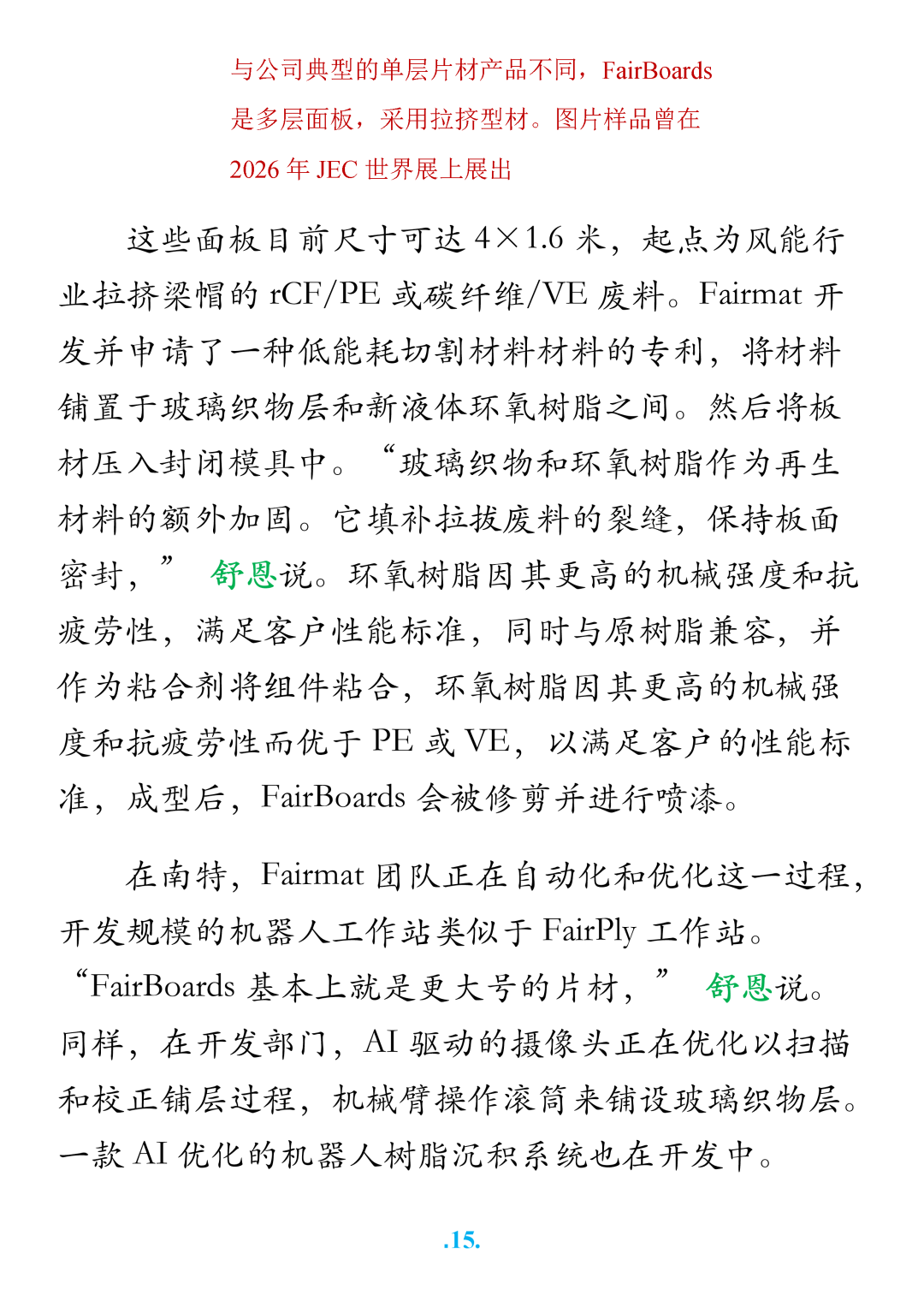 与公司典型的单层片材产品不同，FairBoards 是多层面板，采用拉挤型材。图片样品曾在 2026 年 JEC 世界展上展出

这些面板目前尺寸可达 4×1.6 米，起点为风能行业拉挤梁帽的 rCF/PE 或碳纤维/VE 废料。Fairmat 开发并申请了一种低能耗切割材料材料的专利，将材料铺置于玻璃织物层和新液体环氧树脂之间。然后将板材压入封闭模具中。“玻璃织物和环氧树脂作为再生材料的额外加固。它填补拉拔废料的裂缝，保持板面密封，” 舒恩说。环氧树脂因其更高的机械强度和抗疲劳性，满足客户性能标准，同时与原树脂兼容，并作为粘合剂将组件粘合，环氧树脂因其更高的机械强度和抗疲劳性而优于 PE 或 VE，以满足客户的性能标准，成型后，FairBoards 会被修剪并进行喷漆。

在南特，Fairmat 团队正在自动化和优化这一过程，开发规模的机器人工作站类似于 FairPly 工作站。“FairBoards 基本上就是更大号的片材，” 舒恩说。同样，在开发部门，AI 驱动的摄像头正在优化以扫描和校正铺层过程，机械臂操作滚筒来铺设玻璃织物层。一款 AI 优化的机器人树脂沉积系统也在开发中。

.15.